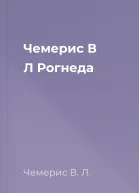 Чемерис В Л Рогнеда

Чемерис В. Л.